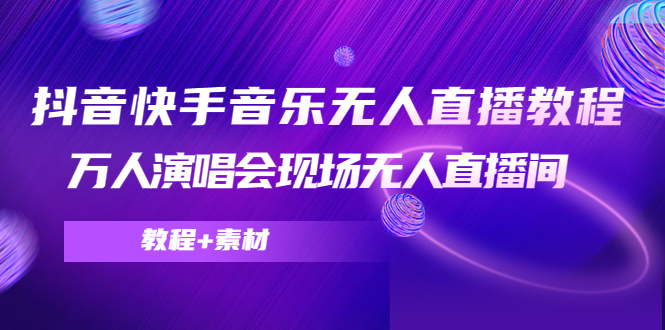 抖音快手音乐无人直播教程
万人演唱会现场无人直播间

教程+素材